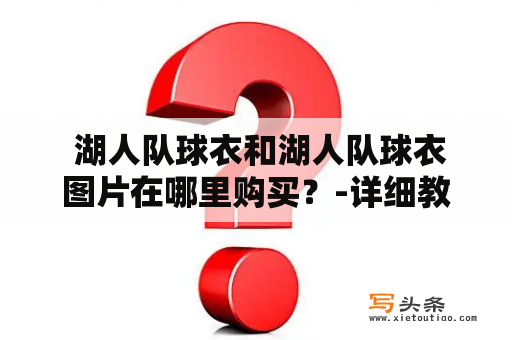 湖人队球衣和湖人队球衣图片在哪里购买？-详细教

写头条
www.xietoutiao.com